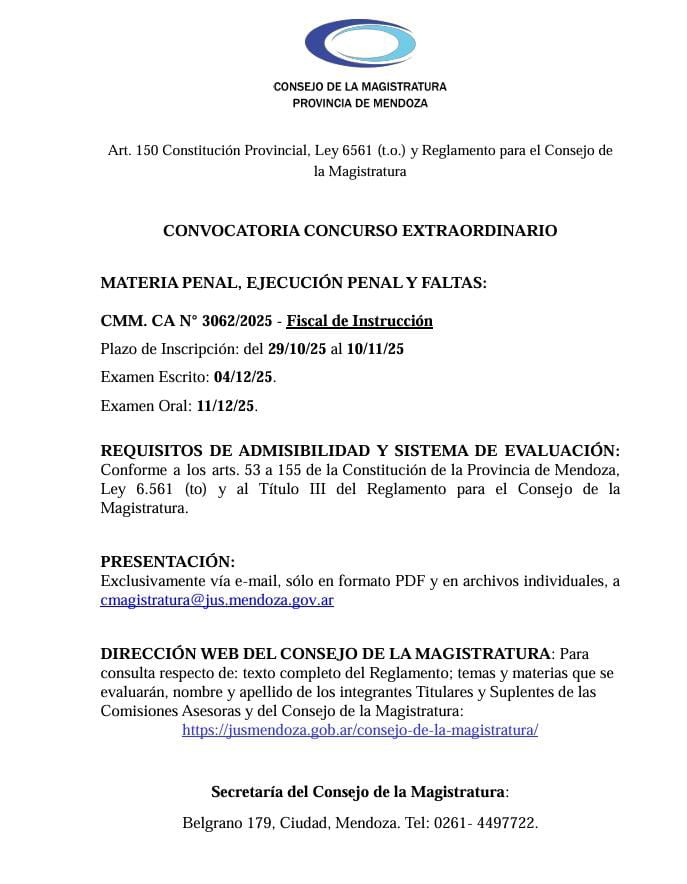 CONSEJO DE LA MAGISTRATURA
PROVINCIA DE MENDOZA

Art. 150 Constitución Provincial, Ley 6561 (t.o.) y Reglamento para el Consejo de la Magistratura

CONVOCATORIA CONCURSO EXTRAORDINARIO

MATERIA PENAL, EJECUCIÓN PENAL Y FALTAS:

CMM. CA N° 3062/2025 - Fiscal de Instrucción

Plazo de Inscripción: del 29/10/25 al 10/11/25

Examen Escrito: 04/12/25.

Examen Oral: 11/12/25.

REQUISITOS DE ADMISIBILIDAD Y SISTEMA DE EVALUACIÓN: Conforme a los arts. 53 a 155 de la Constitución de la Provincia de Mendoza, Ley 6.561 (to) y al Título III del Reglamento para el Consejo de la Magistratura.

PRESENTACIÓN:
Exclusivamente vía e-mail, sólo en formato PDF y en archivos individuales, a cmagistratura@jus.mendoza.gov.ar

DIRECCIÓN WEB DEL CONSEJO DE LA MAGISTRATURA: Para consulta respecto de: texto completo del Reglamento; temas y materias que se evaluarán, nombre y apellido de los integrantes Titulares y Suplentes de las Comisiones Asesoras y del Consejo de la Magistratura:
https://jusmendoza.gob.ar/consejo-de-la-magistratura/

Secretaría del Consejo de la Magistratura:

Belgrano 179, Ciudad, Mendoza. Tel: 0261- 4497722.